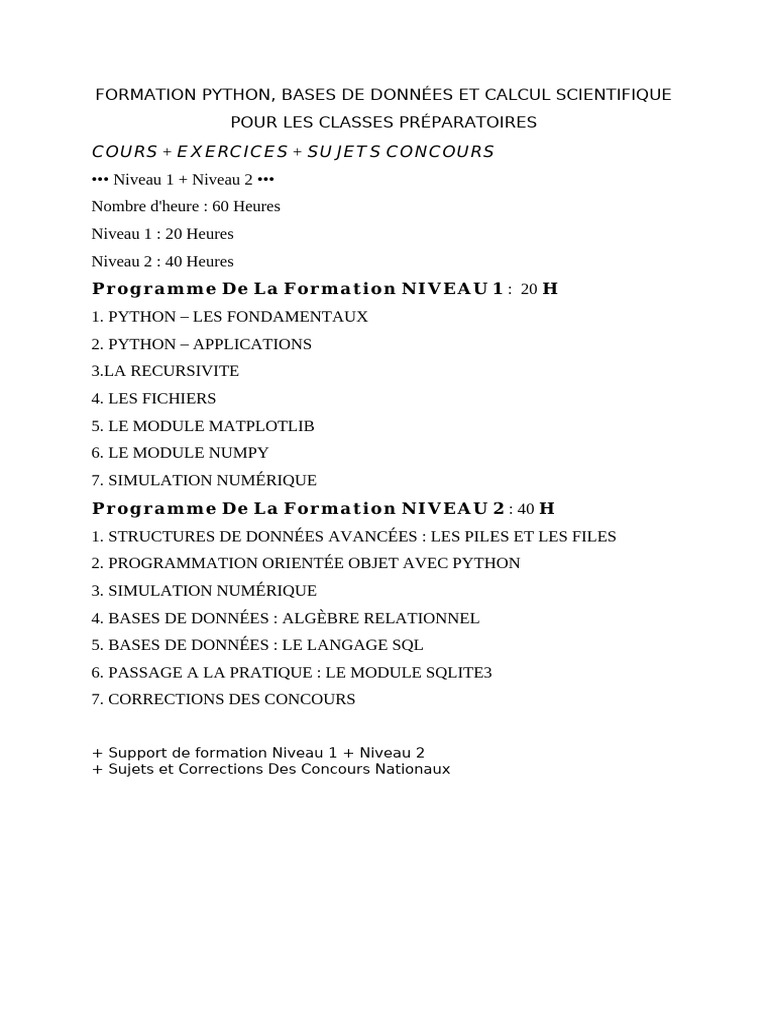 FORMATION PYTHON, BASES DE DONNÉES ET CALCUL SCIENTIFIQUE POUR LES CLASSES PRÉPARATOIRES

COURS + EXERCICES + SUJETS CONCOURS

••• Niveau 1 + Niveau 2 •••

Nombre d'heure : 60 Heures

Niveau 1 : 20 Heures

Niveau 2 : 40 Heures

Programme De La Formation NIVEAU 1 : 20 H

1. PYTHON – LES FONDAMENTAUX

2. PYTHON – APPLICATIONS

3.LA RECURSIVITE

4. LES FICHIERS

5. LE MODULE MATPLOTLIB

6. LE MODULE NUMPY

7. SIMULATION NUMÉRIQUE

Programme De La Formation NIVEAU 2 : 40 H

1. STRUCTURES DE DONNÉES AVANCÉES : LES PILES ET LES FILES

2. PROGRAMMATION ORIENTÉE OBJET AVEC PYTHON

3. SIMULATION NUMÉRIQUE

4. BASES DE DONNÉES : ALGÈBRE RELATIONNEL

5. BASES DE DONNÉES : LE LANGAGE SQL

6. PASSAGE A LA PRATIQUE : LE MODULE SQLITE3

7. CORRECTIONS DES CONCOURS

+ Support de formation Niveau 1 + Niveau 2
+ Sujets et Corrections Des Concours Nationaux